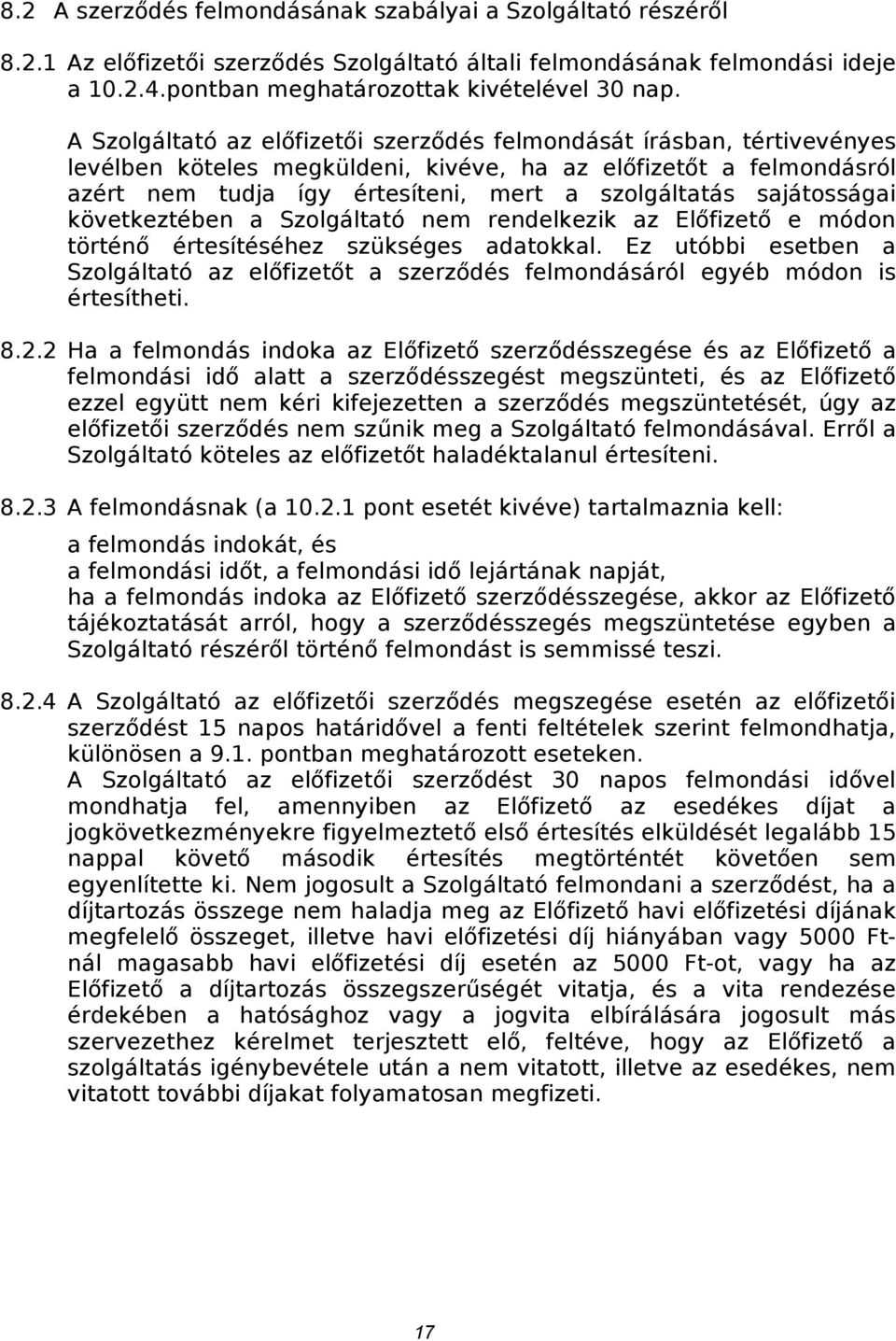 8.2 A szerződés felmondásának szabályai a Szolgáltató részéről

8.2.1 Az előfizetői szerződés Szolgáltató általi felmondásának felmondási ideje a 10.2.4.pontban meghatározottak kivételével 30 nap.

A Szolgáltató az előfizetői szerződés felmondását írásban, tértivevényes levélben köteles megküldeni, kivéve, ha az előfizetőt a felmondásról azért nem tudja így értesíteni, mert a szolgáltatás sajátosságai következtében a Szolgáltató nem rendelkezik az Előfizető e módon történő értesítéséhez szükséges adatokkal. Ez utóbbi esetben a Szolgáltató az előfizetőt a szerződés felmondásáról egyéb módon is értesítheti.

8.2.2 Ha a felmondás indoka az Előfizető szerződésszegése és az Előfizető a felmondási idő alatt a szerződésszegést megszünteti, és az Előfizető ezzel együtt nem kéri kifejezetten a szerződés megszüntetését, úgy az előfizetői szerződés nem szűnik meg a Szolgáltató felmondásával. Erről a Szolgáltató köteles az előfizetőt haladéktalanul értesíteni.

8.2.3 A felmondásnak (a 10.2.1 pont esetét kivéve) tartalmaznia kell:

a felmondás indokát, és
a felmondási időt, a felmondási idő lejártának napját,
ha a felmondás indoka az Előfizető szerződésszegése, akkor az Előfizető tájékoztatását arról, hogy a szerződésszegés megszüntetése egyben a Szolgáltató részéről történő felmondást is semmissé teszi.

8.2.4 A Szolgáltató az előfizetői szerződés megszegése esetén az előfizetői szerződést 15 napos határidővel a fenti feltételek szerint felmondhatja, különösen a 9.1. pontban meghatározott eseteken.
A Szolgáltató az előfizetői szerződést 30 napos felmondási idővel mondhatja fel, amennyiben az Előfizető az esedékes díjat a jogkövetkezményekre figyelmeztető első értesítés elküldését legalább 15 nappal követő második értesítés megtörténtét követően sem egyenlítette ki. Nem jogosult a Szolgáltató felmondani a szerződést, ha a díjtartozás összege nem haladja meg az Előfizető havi előfizetési díjának megfelelő összeget, illetve havi előfizetési díj hiányában vagy 5000 Ft-nál magasabb havi előfizetési díj esetén az 5000 Ft-ot, vagy ha az Előfizető a díjtartozás összegszerűségét vitatja, és a vita rendezése érdekében a hatósághoz vagy a jogvita elbírálására jogosult más szervezethez kérelmet terjesztett elő, feltéve, hogy az Előfizető a szolgáltatás igénybevétele után a nem vitatott, illetve az esedékes, nem vitatott további díjakat folyamatosan megfizeti.

17